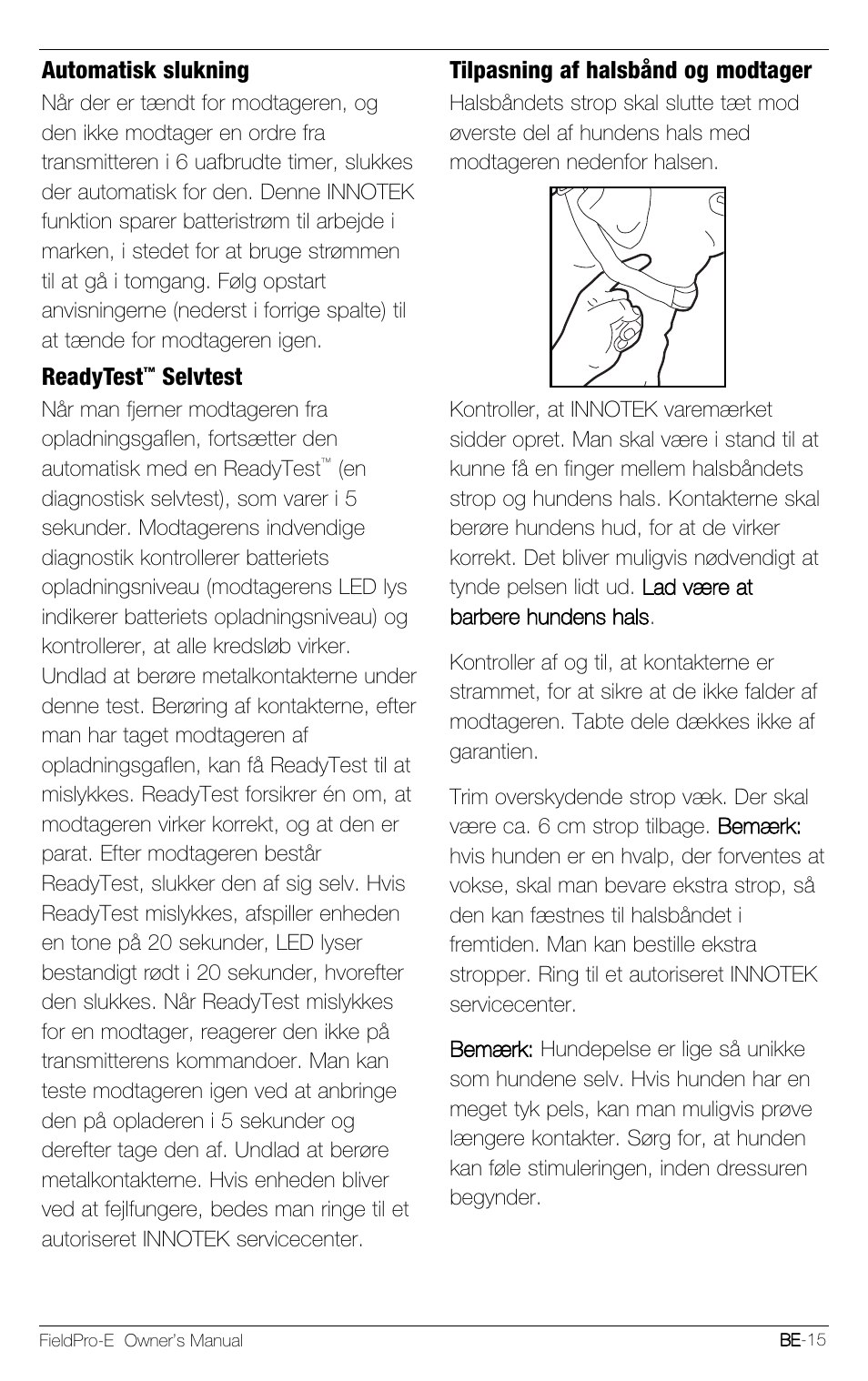 **Automatisk slukning**

Når der er tændt for modtageren, og den ikke modtager en ordre fra transmitteren i 6 uafbrudte timer, slukkes der automatisk for den. Denne INNOTEK funktion sparer batteristrøm til arbejde i marken, i stedet for at bruge strømmen til at gå i tomgang. Følg opstart anvisningerne (nederst i forrige spalte) til at tænde for modtageren igen.

**ReadyTest™ Selvtest**

Når man fjerner modtageren fra opladningsgaflen, fortsætter den automatisk med en ReadyTest™ (en diagnostisk selvtest), som varer i 5 sekunder. Modtagerens indvendige diagnostik kontrollerer batteriets opladningsniveau (modtagerens LED lys indikerer batteriets opladningsniveau) og kontrollerer, at alle kredsløb virker. Undlad at berøre metalkontakterne under denne test. Berøring af kontakterne, efter man har taget modtageren af opladningsgaflen, kan få ReadyTest til at mislykkes. ReadyTest forsikrer én om, at modtageren virker korrekt, og at den er parat. Efter modtageren består ReadyTest, slukker den af sig selv. Hvis ReadyTest mislykkes, afspiller enheden en tone på 20 sekunder, LED lyser bestandigt rødt i 20 sekunder, hvorefter den slukkes. Når ReadyTest mislykkes for en modtager, reagerer den ikke på transmitterens kommandoer. Man kan teste modtageren igen ved at anbringe den på opladeren i 5 sekunder og derefter tage den af. Undlad at berøre metalkontakterne. Hvis enheden bliver ved at fejlfungere, bedes man ringe til et autoriseret INNOTEK servicecenter.

**Tilpasning af halsbånd og modtager**

Halsbåndets strop skal slutte tæt mod øverste del af hundens hals med modtageren nedenfor halsen.

Kontroller, at INNOTEK varemærket sidder opret. Man skal være i stand til at kunne få en finger mellem halsbåndets strop og hundens hals. Kontakterne skal berøre hundens hud, for at de virker korrekt. Det bliver muligvis nødvendigt at tynde pelsen lidt ud. Lad være at barbere hundens hals.

Kontroller af og til, at kontakterne er strammet, for at sikre at de ikke falder af modtageren. Tabte dele dækkes ikke af garantien.

Trim overskydende strop væk. Der skal være ca. 6 cm strop tilbage. Bemærk: hvis hunden er en hvalp, der forventes at vokse, skal man bevare ekstra strop, så den kan fæstnes til halsbåndet i fremtiden. Man kan bestille ekstra stropper. Ring til et autoriseret INNOTEK servicecenter.

Bemærk: Hundepelse er lige så unikke som hundene selv. Hvis hunden har en meget tyk pels, kan man muligvis prøve længere kontakter. Sørg for, at hunden kan føle stimuleringen, inden dressuren begynder.

FieldPro-E Owner's Manual

BE-15